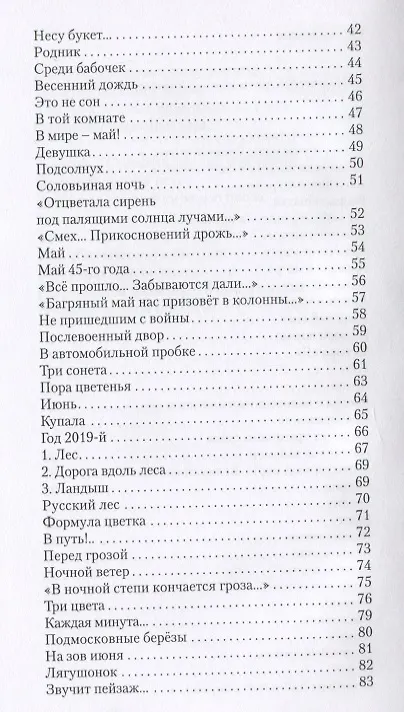 Несу букет... 42
Родник 43
Среди бабочек 44
Весенний дождь 45
Это не сон 46
В той комнате 47
В мире – май! 48
Девушка 49
Подсолнух 50
Соловьиная ночь 51
«Отцветала сирень под палящими солнца лучами...» 52
«Смех... Прикосновений дрожь...» 53
Май 54
Май 45-го года 55
«Всё прошло... Забываются дали...» 56
«Багряный май нас призовёт в колонны...» 57
Не пришедшим с войны 58
Послевоенный двор 59
В автомобильной пробке 60
Три сонета 61
Пора цветенья 63
Июнь 64
Купала 65
Год 2019-й 66
1. Лес 67
2. Дорога вдоль леса 69
3. Ландыш 69
Русский лес 70
Формула цветка 71
В путь! 72
Перед грозой 73
Ночной ветер 74
«В ночной степи кончается гроза...» 75
Три цвета 76
Каждая минута... 79
Подмосковные берёзы 80
На зов июня 81
Лягушонок 82
Звучит пейзаж... 83